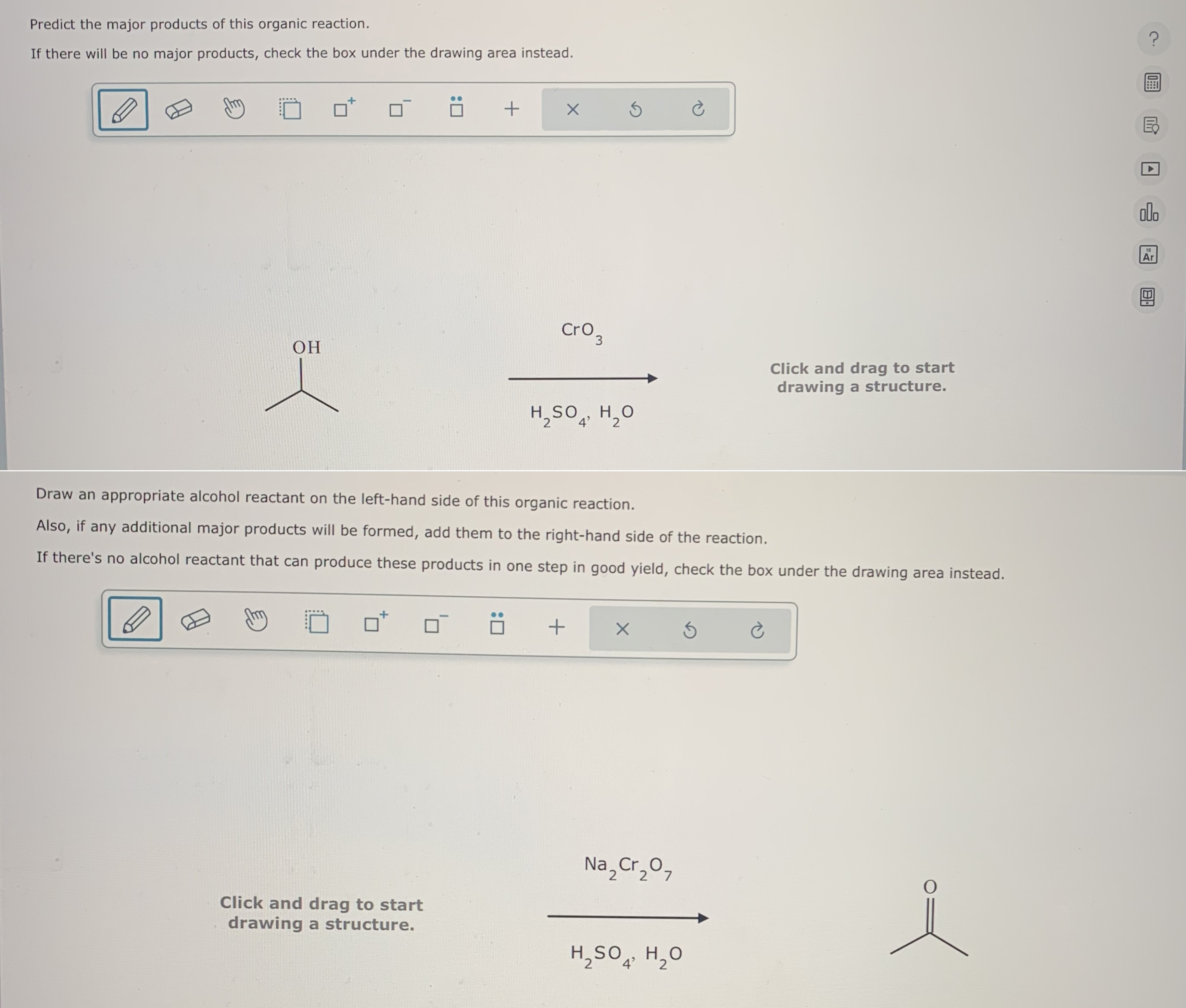 Predict the major products of this organic reaction.

If there will be no major products, check the box under the drawing area instead.

?

Ar

OH

$CrO_3$

$H_2SO_4$, $H_2O$

Click and drag to start drawing a structure.

Draw an appropriate alcohol reactant on the left-hand side of this organic reaction.

Also, if any additional major products will be formed, add them to the right-hand side of the reaction.

If there's no alcohol reactant that can produce these products in one step in good yield, check the box under the drawing area instead.

Click and drag to start drawing a structure.

$Na_2Cr_2O_7$

$H_2SO_4$, $H_2O$

O